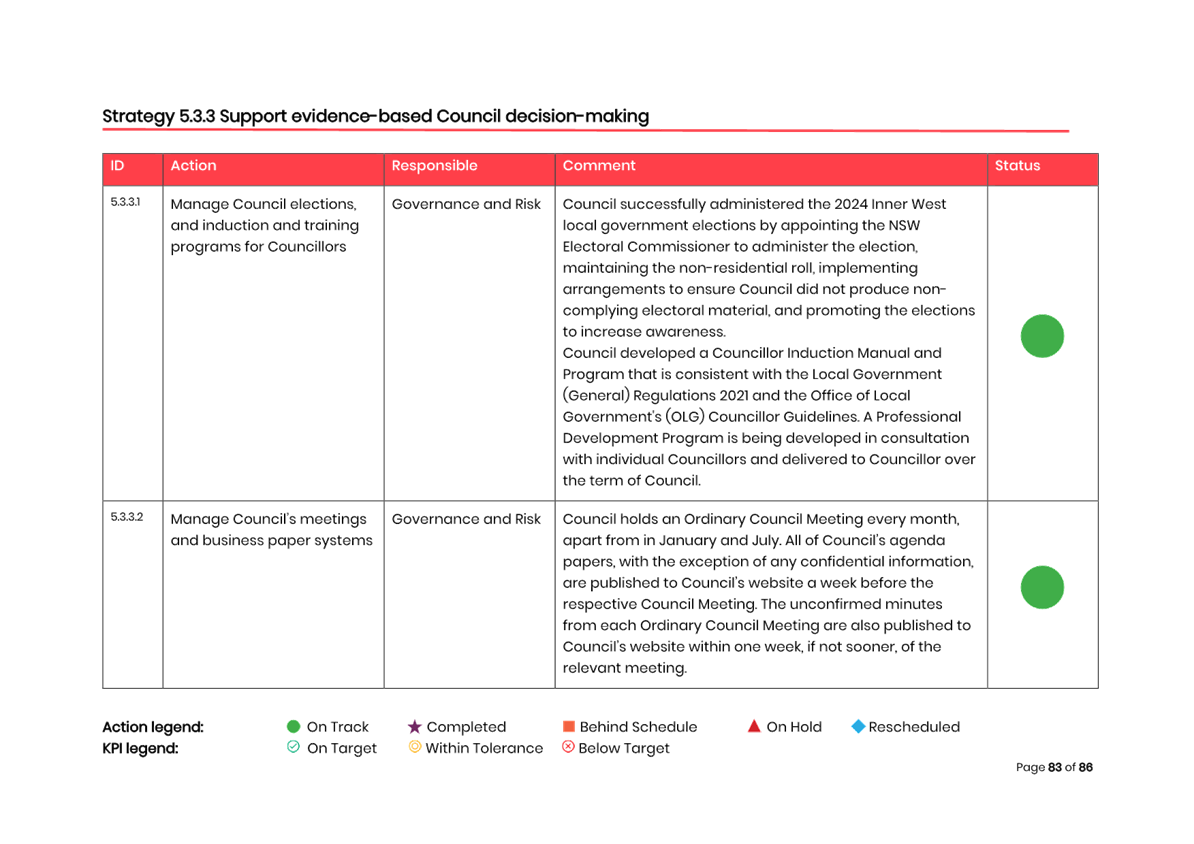 Strategy 5.3.3 Support evidence-based Council decision-making

| ID | Action | Responsible | Comment | Status |
|---|---|---|---|---|
| 5.3.3.1 | Manage Council elections, and induction and training programs for Councillors | Governance and Risk | Council successfully administered the 2024 Inner West local government elections by appointing the NSW Electoral Commissioner to administer the election, maintaining the non-residential roll, implementing arrangements to ensure Council did not produce non-complying electoral material, and promoting the elections to increase awareness. Council developed a Councillor Induction Manual and Program that is consistent with the Local Government (General) Regulations 2021 and the Office of Local Government's (OLG) Councillor Guidelines. A Professional Development Program is being developed in consultation with individual Councillors and delivered to Councillor over the term of Council. | |
| 5.3.3.2 | Manage Council's meetings and business paper systems | Governance and Risk | Council holds an Ordinary Council Meeting every month, apart from in January and July. All of Council's agenda papers, with the exception of any confidential information, are published to Council's website a week before the respective Council Meeting. The unconfirmed minutes from each Ordinary Council Meeting are also published to Council's website within one week, if not sooner, of the relevant meeting. | |

Action legend: On Track Completed Behind Schedule On Hold Rescheduled
KPI legend: On Target Within Tolerance Below Target

Page 83 of 86